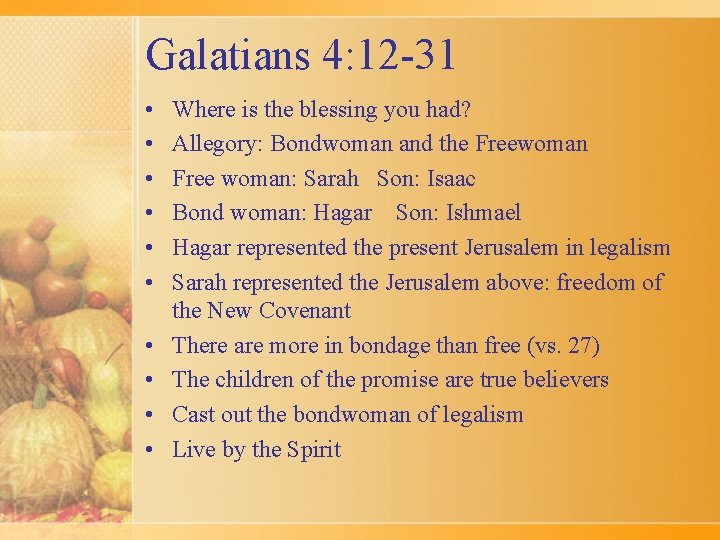 Galatians 4:12-31

• Where is the blessing you had?
• Allegory: Bondwoman and the Freewoman
• Free woman: Sarah   Son: Isaac
• Bond woman: Hagar    Son: Ishmael
• Hagar represented the present Jerusalem in legalism
• Sarah represented the Jerusalem above: freedom of the New Covenant
• There are more in bondage than free (vs. 27)
• The children of the promise are true believers
• Cast out the bondwoman of legalism
• Live by the Spirit